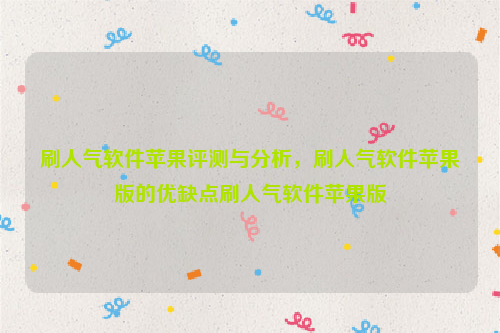 刷人气软件苹果评测与分析，刷人气软件苹果版的优缺点刷人气软件苹果版